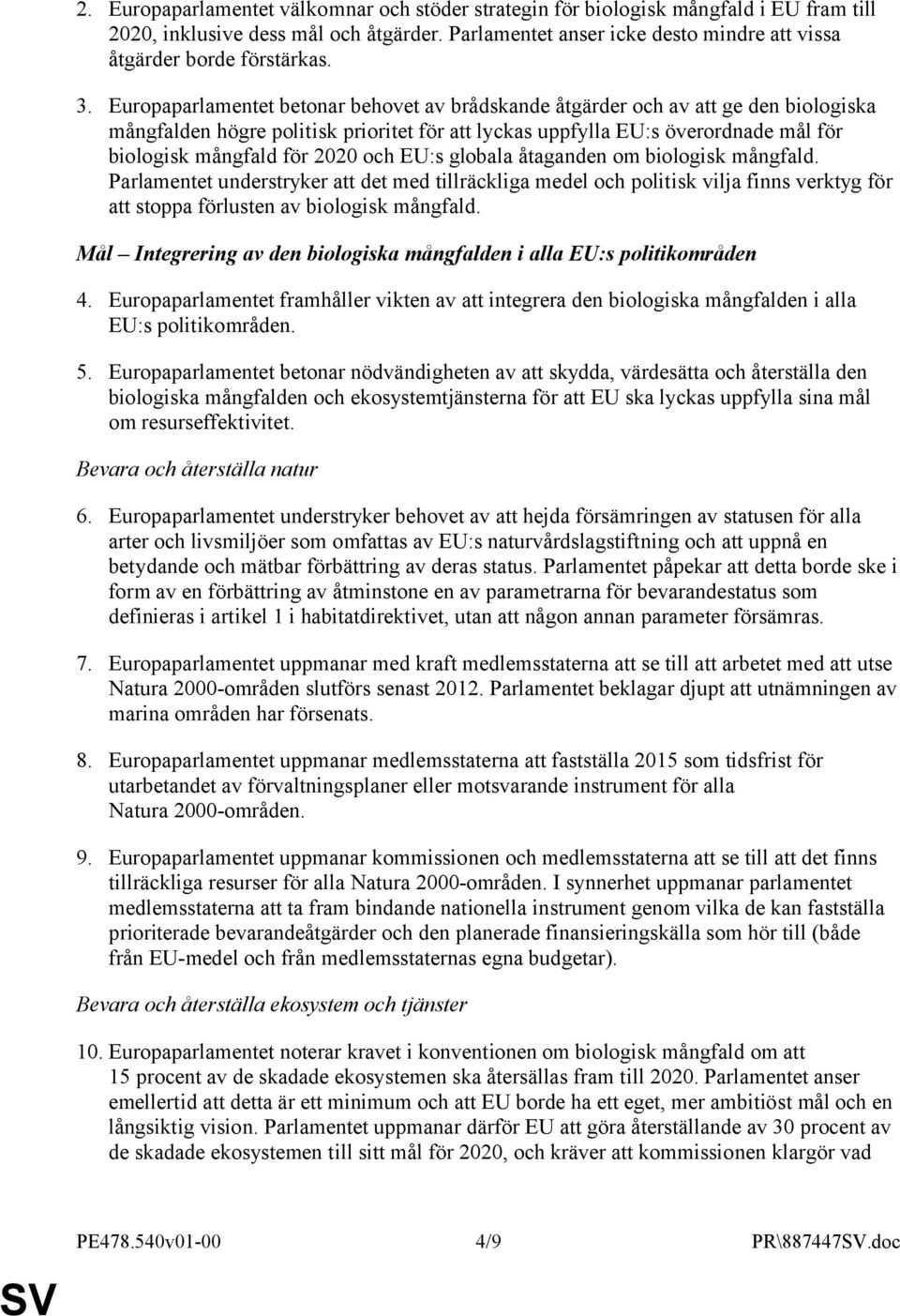 2. Europaparlamentet välkomnar och stöder strategin för biologisk mångfald i EU fram till 2020, inklusive dess mål och åtgärder. Parlamentet anser icke desto mindre att vissa åtgärder borde förstärkas.

3. Europaparlamentet betonar behovet av brådskande åtgärder och av att ge den biologiska mångfalden högre politisk prioritet för att lyckas uppfylla EU:s överordnade mål för biologisk mångfald för 2020 och EU:s globala åtaganden om biologisk mångfald. Parlamentet understryker att det med tillräckliga medel och politisk vilja finns verktyg för att stoppa förlusten av biologisk mångfald.

Mål – Integrering av den biologiska mångfalden i alla EU:s politikområden

4. Europaparlamentet framhåller vikten av att integrera den biologiska mångfalden i alla EU:s politikområden.

5. Europaparlamentet betonar nödvändigheten av att skydda, värdesätta och återställa den biologiska mångfalden och ekosystemtjänsterna för att EU ska lyckas uppfylla sina mål om resurseffektivitet.

Bevara och återställa natur

6. Europaparlamentet understryker behovet av att hejda försämringen av statusen för alla arter och livsmiljöer som omfattas av EU:s naturvårdslagstiftning och att uppnå en betydande och mätbar förbättring av deras status. Parlamentet påpekar att detta borde ske i form av en förbättring av åtminstone en av parametrarna för bevarandestatus som definieras i artikel 1 i habitatdirektivet, utan att någon annan parameter försämras.

7. Europaparlamentet uppmanar med kraft medlemsstaterna att se till att arbetet med att utse Natura 2000-områden slutförs senast 2012. Parlamentet beklagar djupt att utnämningen av marina områden har försenats.

8. Europaparlamentet uppmanar medlemsstaterna att fastställa 2015 som tidsfrist för utarbetandet av förvaltningsplaner eller motsvarande instrument för alla Natura 2000-områden.

9. Europaparlamentet uppmanar kommissionen och medlemsstaterna att se till att det finns tillräckliga resurser för alla Natura 2000-områden. I synnerhet uppmanar parlamentet medlemsstaterna att ta fram bindande nationella instrument genom vilka de kan fastställa prioriterade bevarandeåtgärder och den planerade finansieringskälla som hör till (både från EU-medel och från medlemsstaternas egna budgetar).

Bevara och återställa ekosystem och tjänster

10. Europaparlamentet noterar kravet i konventionen om biologisk mångfald om att 15 procent av de skadade ekosystemen ska återsällas fram till 2020. Parlamentet anser emellertid att detta är ett minimum och att EU borde ha ett eget, mer ambitiöst mål och en långsiktig vision. Parlamentet uppmanar därför EU att göra återställande av 30 procent av de skadade ekosystemen till sitt mål för 2020, och kräver att kommissionen klargör vad

PE478.540v01-00 4/9 PR\887447SV.doc

SV